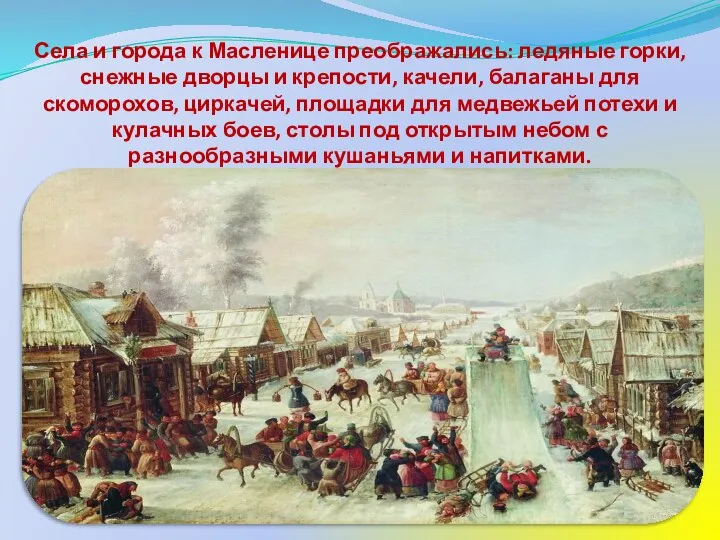 Села и города к Масленице преображались: ледяные горки, снежные дворцы и крепости, качели, балаганы для скоморохов, циркачей, площадки для медвежьей потехи и кулачных боев, столы под открытым небом с разнообразными кушаньями и напитками.